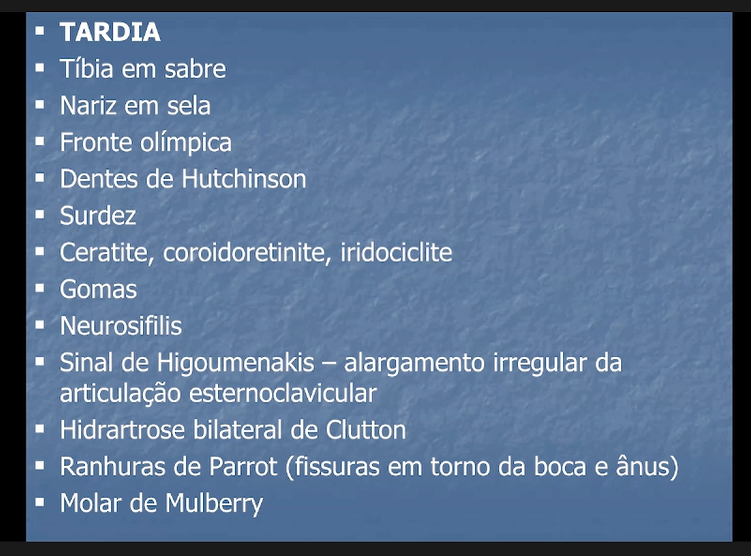 • TARDIA
• Tíbia em sabre
• Nariz em sela
• Fronte olímpica
• Dentes de Hutchinson
• Surdez
• Ceratite, coroidoretinite, iridociclite
• Gomas
• Neurosifilis
• Sinal de Higoumenakis – alargamento irregular da articulação esternoclavicular
• Hidrartrose bilateral de Clutton
• Ranhuras de Parrot (fissuras em torno da boca e ânus)
• Molar de Mulberry